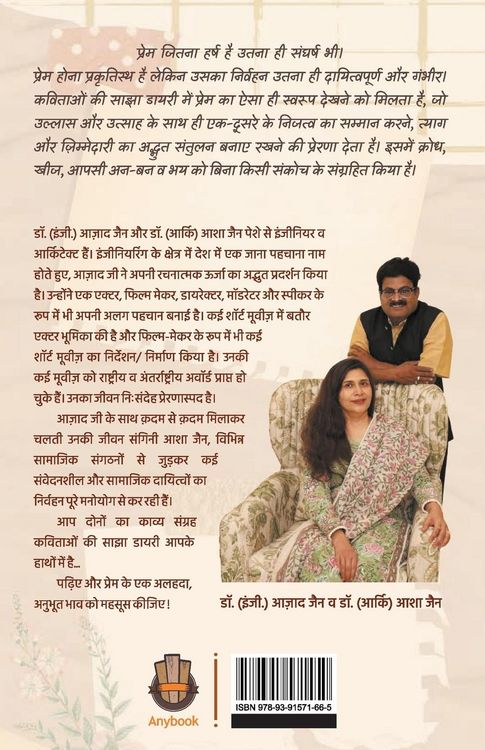 प्रेम जितना हर्ष है उतना ही संघर्ष भी।
प्रेम होना प्रकृतिस्थ है लेकिन उसका निर्वहन उतना ही दायित्वपूर्ण और गंभीर। कविताओं की साझा डायरी में प्रेम का ऐसा ही स्वरूप देखने को मिलता है, जो उल्लास और उत्साह के साथ ही एक-दूसरे के निजत्व का सम्मान करने, त्याग और ज़िम्मेदारी का अद्भुत संतुलन बनाए रखने की प्रेरणा देता है। इसमें क्रोध, खीज, आपसी अन-बन व भय को बिना किसी संकोच के संग्रहित किया है।

डॉ. (इंजी.) आज़ाद जैन और डॉ. (आर्कि) आशा जैन पेशे से इंजीनियर व आर्किटेक्ट हैं। इंजीनियरिंग के क्षेत्र में देश में एक जाना पहचाना नाम होते हुए, आज़ाद जी ने अपनी रचनात्मक ऊर्जा का अद्भुत प्रदर्शन किया है। उन्होंने एक एक्टर, फिल्म मेकर, डायरेक्टर, मॉडरेटर और स्पीकर के रूप में भी अपनी अलग पहचान बनाई है। कई शॉर्ट मूवीज़ में बतौर एक्टर भूमिका की है और फिल्म-मेकर के रूप में भी कई शॉर्ट मूवीज़ का निर्देशन/ निर्माण किया है। उनकी कई मूवीज़ को राष्ट्रीय व अंतर्राष्ट्रीय अवॉर्ड प्राप्त हो चुके हैं। उनका जीवन निःसंदेह प्रेरणास्पद है।

आज़ाद जी के साथ क़दम से क़दम मिलाकर चलती उनकी जीवन संगिनी आशा जैन, विभिन्न सामाजिक संगठनों से जुड़कर कई संवेदनशील और सामाजिक दायित्वों का निर्वहन पूरे मनोयोग से कर रही हैं।

आप दोनों का काव्य संग्रह कविताओं की साझा डायरी आपके हाथों में है...

पढ़िए और प्रेम के एक अलहदा, अनुभूत भाव को महसूस कीजिए!

डॉ. (इंजी.) आज़ाद जैन व डॉ. (आर्कि) आशा जैन

Anybook

ISBN 978-93-91571-66-5